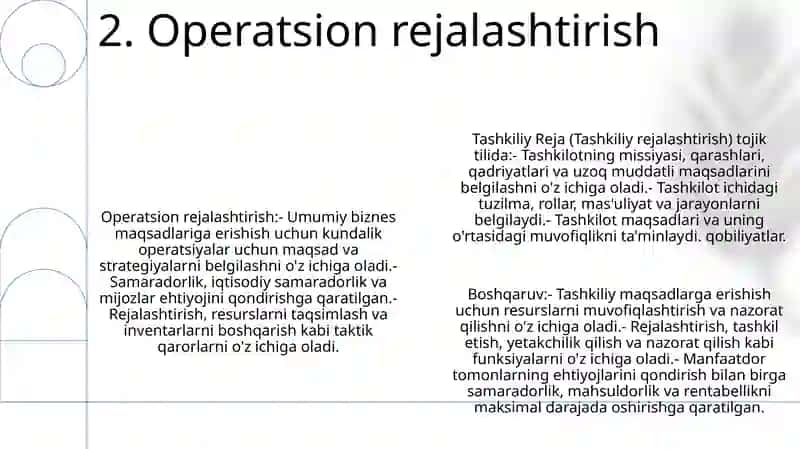 2. Operatsion rejalashtirish

Operatsion rejalashtirish:- Umumiy biznes maqsadlariga erishish uchun kundalik operatsiyalar uchun maqsad va strategiyalarni belgilashni o'z ichiga oladi.- Samaradorlik, iqtisodiy samaradorlik va mijozlar ehtiyojini qondirishga qaratilgan.- Rejalashtirish, resurslarni taqsimlash va inventarlarni boshqarish kabi taktik qarorlarni o'z ichiga oladi.

Tashkiliy Reja (Tashkiliy rejalashtirish) tojik tilida:- Tashkilotning missiyasi, qarashlari, qadriyatlari va uzoq muddatli maqsadlarini belgilashni o'z ichiga oladi.- Tashkilot ichidagi tuzilma, rollar, mas'uliyat va jarayonlarni belgilaydi.- Tashkilot maqsadlari va uning o'rtasidagi muvofiqlikni ta'minlaydi. qobiliyatlar.

Boshqaruv:- Tashkiliy maqsadlarga erishish uchun resurslarni muvofiqlashtirish va nazorat qilishni o'z ichiga oladi.- Rejalashtirish, tashkil etish, yetakchilik qilish va nazorat qilish kabi funksiyalarni o'z ichiga oladi.- Manfaatdor tomonlarning ehtiyojlarini qondirish bilan birga samaradorlik, mahsuldorlik va rentabellikni maksimal darajada oshirishga qaratilgan.